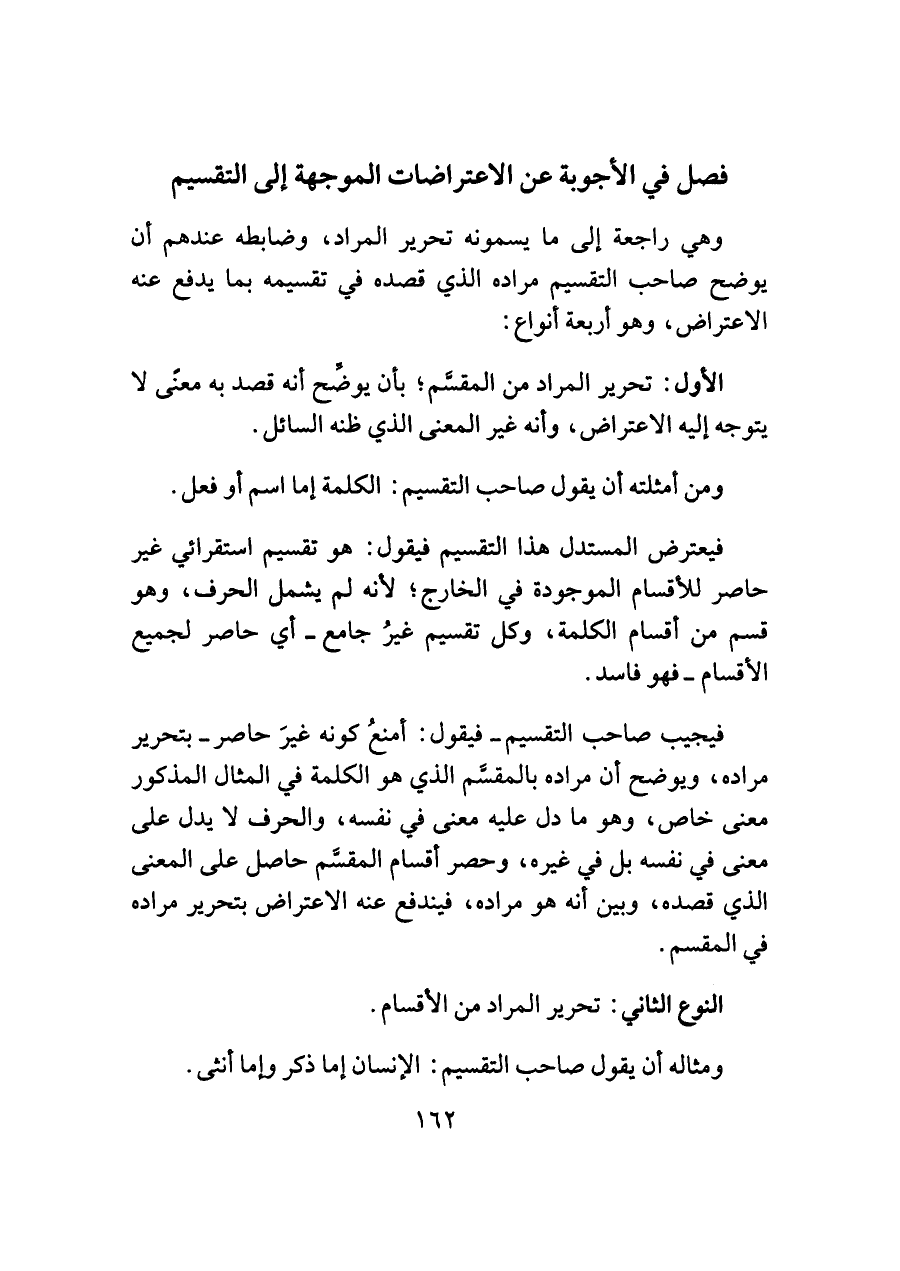 فصل في الأجوبة عن الاعتراضات الموجهة إلى التقسيم

وهي راجعة إلى ما يسمونه تحرير المراد، وضابطه عندهم أن يوضح صاحب التقسيم مراده الذي قصده في تقسيمه بما يدفع عنه الاعتراض، وهو أربعة أنواع:

الأول: تحرير المراد من المقسَّم؛ بأن يوضِّح أنه قصد به معنًى لا يتوجه إليه الاعتراض، وأنه غير المعنى الذي ظنه السائل.

ومن أمثلته أن يقول صاحب التقسيم: الكلمة إما اسم أو فعل.

فيعترض المستدل هذا التقسيم فيقول: هو تقسيم استقرائي غير حاصر للأقسام الموجودة في الخارج؛ لأنه لم يشمل الحرف، وهو قسم من أقسام الكلمة، وكل تقسيم غيرُ جامع ـ أي حاصر لجميع الأقسام ـ فهو فاسد.

فيجيب صاحب التقسيم ـ فيقول: أمنعُ كونه غيرَ حاصر ـ بتحرير مراده، ويوضح أن مراده بالمقسَّم الذي هو الكلمة في المثال المذكور معنى خاص، وهو ما دل عليه معنى في نفسه، والحرف لا يدل على معنى في نفسه بل في غيره، وحصر أقسام المقسَّم حاصل على المعنى الذي قصده، وبين أنه هو مراده، فيندفع عنه الاعتراض بتحرير مراده في المقسم.

النوع الثاني: تحرير المراد من الأقسام.

ومثاله أن يقول صاحب التقسيم: الإنسان إما ذكر وإما أنثى.

١٦٢